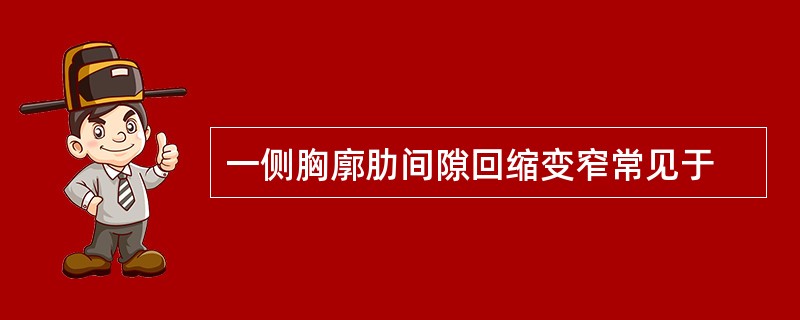 一侧胸廓肋间隙回缩变窄常见于